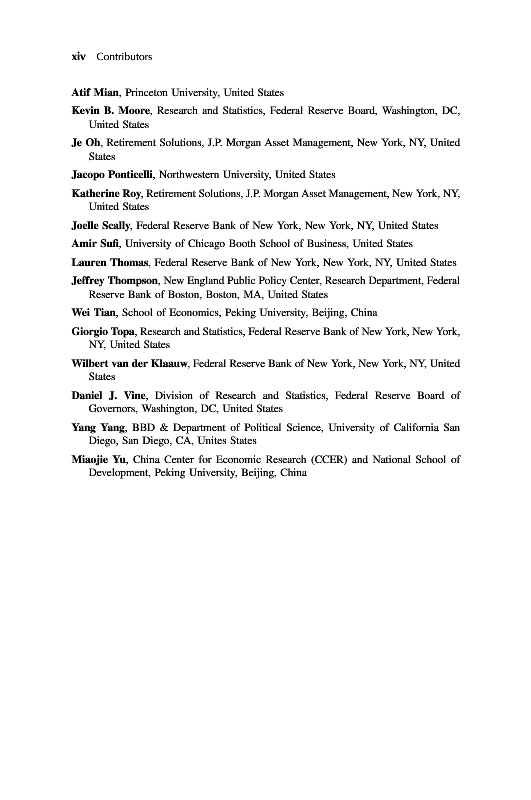 xiv Contributors

Atif Mian, Princeton University, United States

Kevin B. Moore, Research and Statistics, Federal Reserve Board, Washington, DC, United States

Je Oh, Retirement Solutions, J.P. Morgan Asset Management, New York, NY, United States

Jacopo Ponticelli, Northwestern University, United States

Katherine Roy, Retirement Solutions, J.P. Morgan Asset Management, New York, NY, United States

Joelle Scally, Federal Reserve Bank of New York, New York, NY, United States

Amir Sufi, University of Chicago Booth School of Business, United States

Lauren Thomas, Federal Reserve Bank of New York, New York, NY, United States

Jeffrey Thompson, New England Public Policy Center, Research Department, Federal Reserve Bank of Boston, Boston, MA, United States

Wei Tian, School of Economics, Peking University, Beijing, China

Giorgio Topa, Research and Statistics, Federal Reserve Bank of New York, New York, NY, United States

Wilbert van der Klaauw, Federal Reserve Bank of New York, New York, NY, United States

Daniel J. Vine, Division of Research and Statistics, Federal Reserve Board of Governors, Washington, DC, United States

Yang Yang, BBD & Department of Political Science, University of California San Diego, San Diego, CA, Unites States

Miaojie Yu, China Center for Economic Research (CCER) and National School of Development, Peking University, Beijing, China